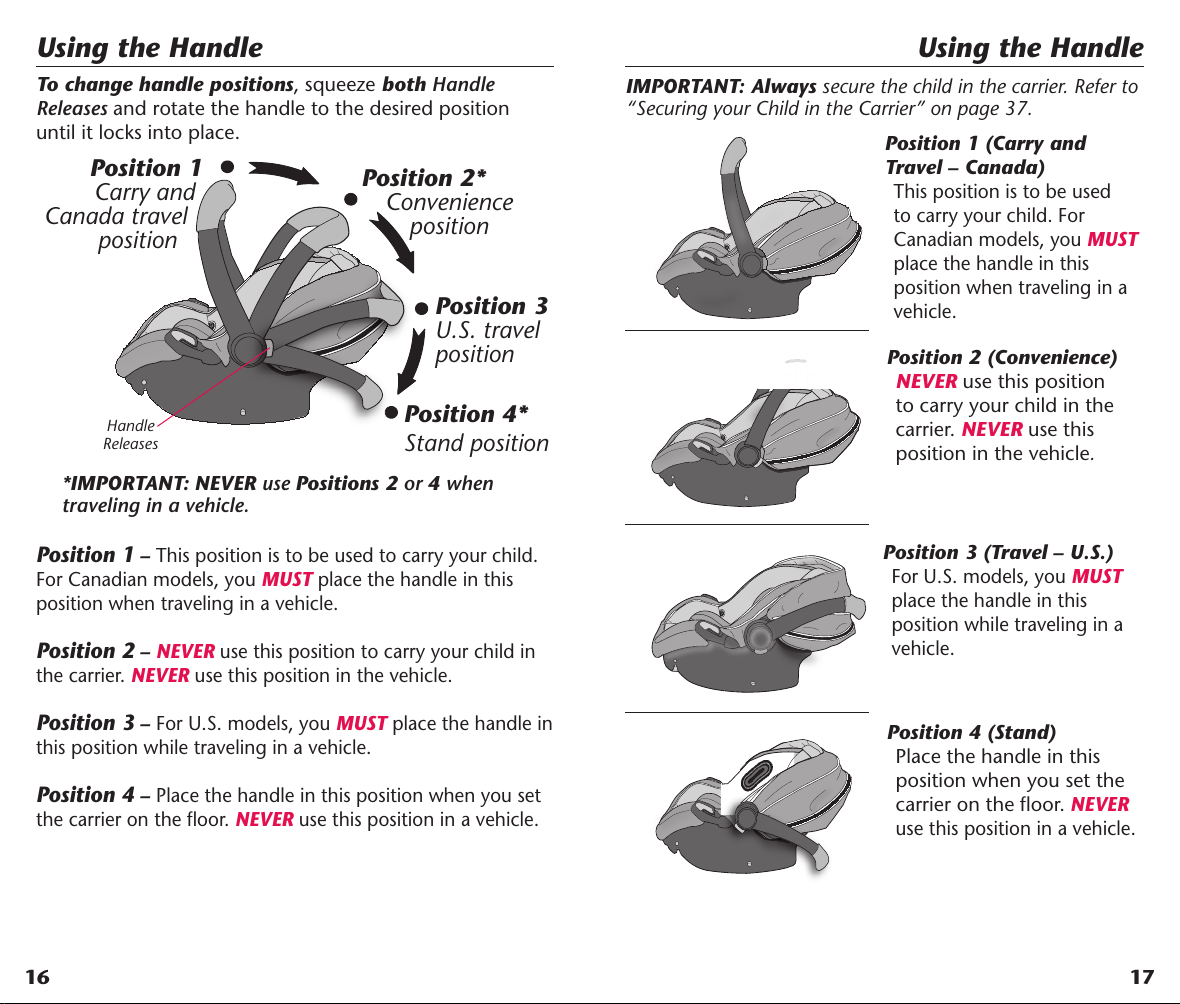 Using the Handle

To change handle positions, squeeze both Handle Releases and rotate the handle to the desired position until it locks into place.

Position 1
Carry and
Canada travel
position

Position 2*
Convenience
position

Position 3
U.S. travel
position

Position 4*
Stand position

Handle
Releases

*IMPORTANT: NEVER use Positions 2 or 4 when traveling in a vehicle.

Position 1 – This position is to be used to carry your child. For Canadian models, you MUST place the handle in this position when traveling in a vehicle.

Position 2 – NEVER use this position to carry your child in the carrier. NEVER use this position in the vehicle.

Position 3 – For U.S. models, you MUST place the handle in this position while traveling in a vehicle.

Position 4 – Place the handle in this position when you set the carrier on the floor. NEVER use this position in a vehicle.

16

Using the Handle

IMPORTANT: Always secure the child in the carrier. Refer to "Securing your Child in the Carrier" on page 37.

Position 1 (Carry and Travel – Canada)
This position is to be used to carry your child. For Canadian models, you MUST place the handle in this position when traveling in a vehicle.

Position 2 (Convenience)
NEVER use this position to carry your child in the carrier. NEVER use this position in the vehicle.

Position 3 (Travel – U.S.)
For U.S. models, you MUST place the handle in this position while traveling in a vehicle.

Position 4 (Stand)
Place the handle in this position when you set the carrier on the floor. NEVER use this position in a vehicle.

17